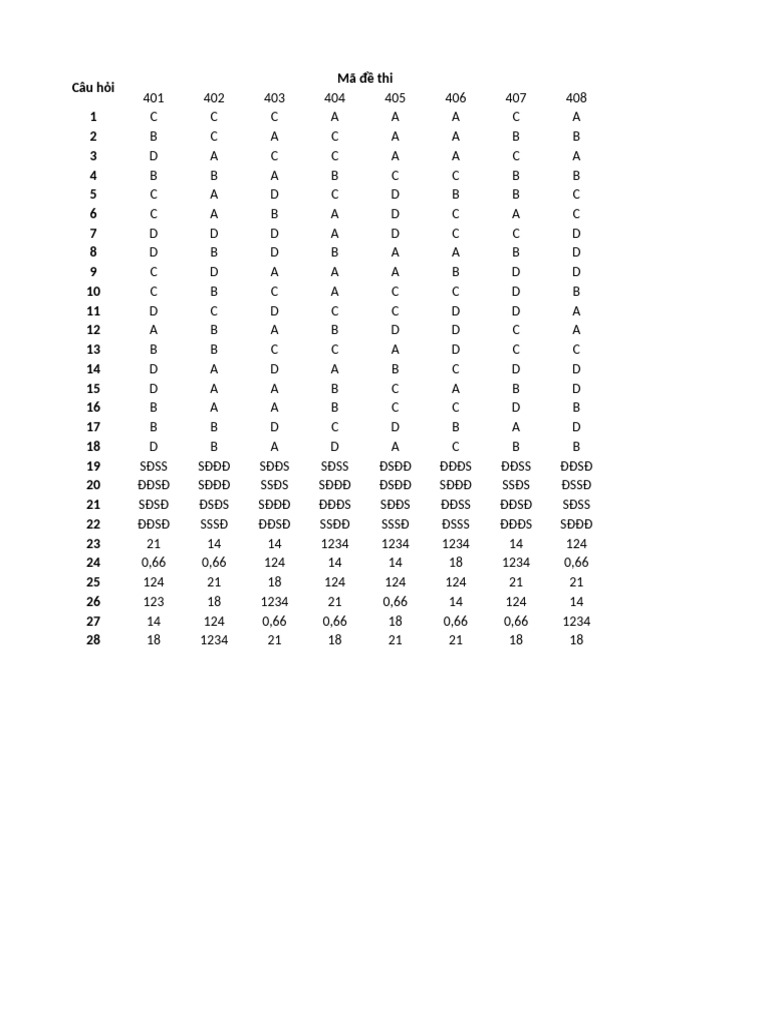 | Câu hỏi | Mã đề thi | | | | | | | |
|---|---|---|---|---|---|---|---|---|
| | 401 | 402 | 403 | 404 | 405 | 406 | 407 | 408 |
| 1 | C | C | C | A | A | A | C | A |
| 2 | B | C | A | C | A | A | B | B |
| 3 | D | A | C | C | A | A | C | A |
| 4 | B | B | A | B | C | C | B | B |
| 5 | C | A | D | C | D | B | B | C |
| 6 | C | A | B | A | D | C | A | C |
| 7 | D | D | D | A | D | C | C | D |
| 8 | D | B | D | B | A | A | B | D |
| 9 | C | D | A | A | A | B | D | D |
| 10 | C | B | C | A | C | C | D | B |
| 11 | D | C | D | C | C | D | D | A |
| 12 | A | B | A | B | D | D | C | A |
| 13 | B | B | C | C | A | D | C | C |
| 14 | D | A | D | A | B | C | D | D |
| 15 | D | A | A | B | C | A | B | D |
| 16 | B | A | A | B | C | C | D | B |
| 17 | B | B | D | C | D | B | A | D |
| 18 | D | B | A | D | A | C | B | B |
| 19 | SĐSS | SĐĐĐ | SĐĐS | SĐSS | ĐSĐĐ | ĐĐĐS | ĐĐSS | ĐĐSĐ |
| 20 | ĐĐSĐ | SĐĐĐ | SSĐS | SĐĐĐ | ĐSĐĐ | SĐĐĐ | SSĐS | ĐSSĐ |
| 21 | SĐSĐ | ĐSĐS | SĐĐĐ | ĐĐĐS | SĐĐS | ĐĐSS | ĐĐSĐ | SĐSS |
| 22 | ĐĐSĐ | SSSĐ | ĐĐSĐ | SSĐĐ | SSSĐ | ĐSSS | ĐĐĐS | SĐĐĐ |
| 23 | 21 | 14 | 14 | 1234 | 1234 | 1234 | 14 | 124 |
| 24 | 0,66 | 0,66 | 124 | 14 | 14 | 18 | 1234 | 0,66 |
| 25 | 124 | 21 | 18 | 124 | 124 | 124 | 21 | 21 |
| 26 | 123 | 18 | 1234 | 21 | 0,66 | 14 | 124 | 14 |
| 27 | 14 | 124 | 0,66 | 0,66 | 18 | 0,66 | 0,66 | 1234 |
| 28 | 18 | 1234 | 21 | 18 | 21 | 21 | 18 | 18 |